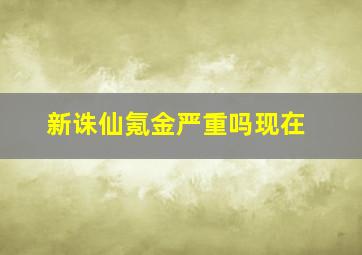 新诛仙氪金严重吗现在